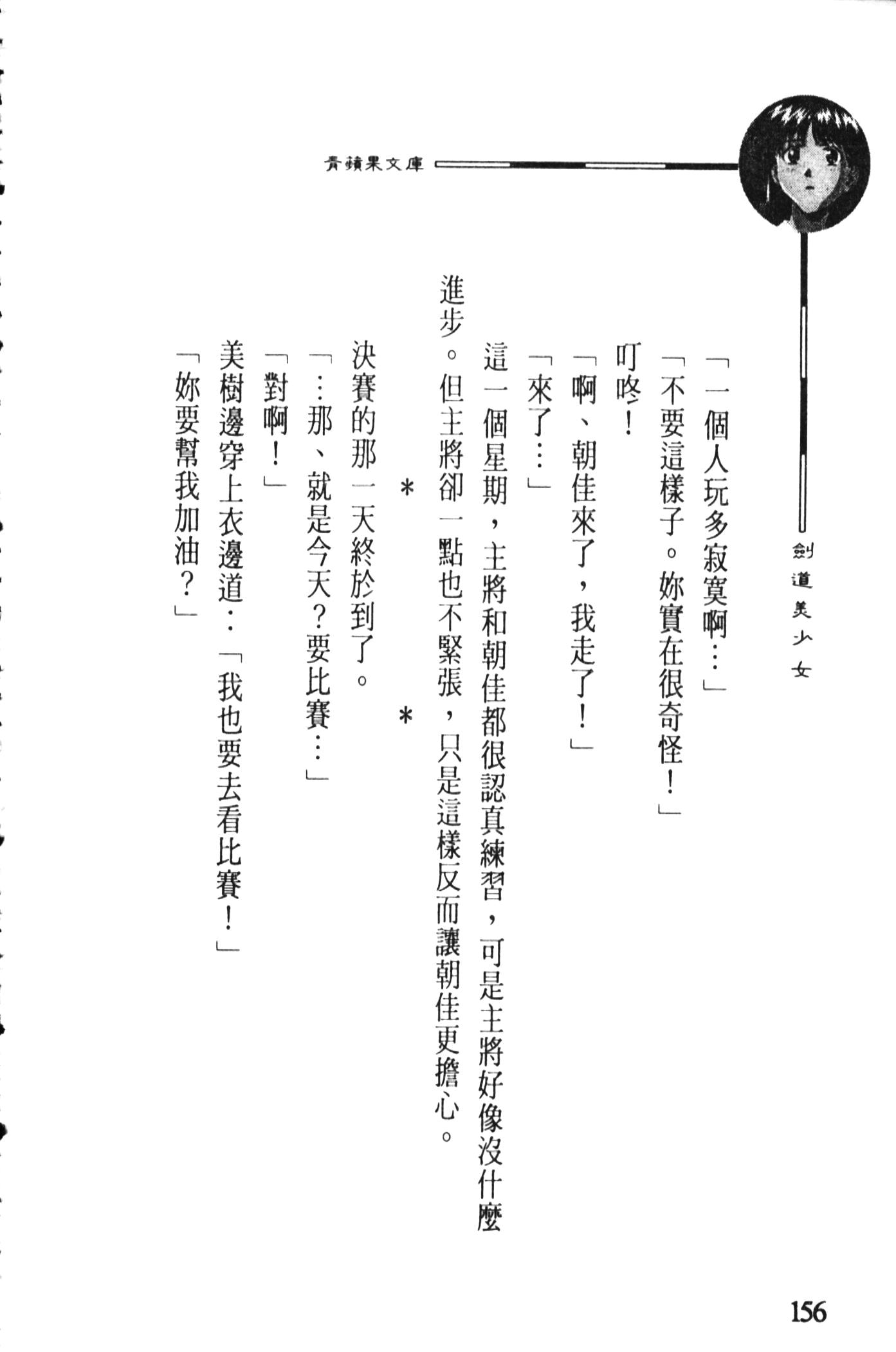 青蘋果文庫

劍道美少女

「一個人玩多寂寞啊…」

「不要這樣子。妳實在很奇怪！」

叮咚！

「啊、朝佳來了，我走了！」

「來了…」

這一個星期，主將和朝佳都很認真練習，可是主將好像沒什麼進步。但主將卻一點也不緊張，只是這樣反而讓朝佳更擔心。

＊　＊

決賽的那一天終於到了。

「…那、就是今天？要比賽…」

「對啊！」

美樹邊穿上衣邊道：「我也要去看比賽！」

「妳要幫我加油？」

156